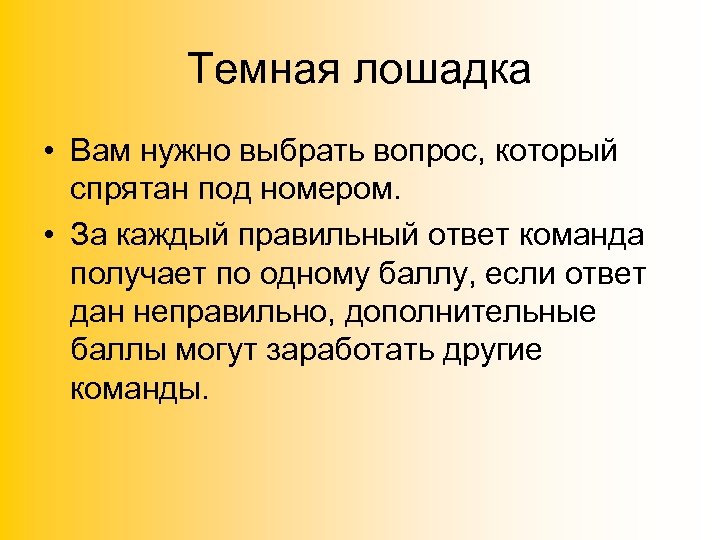 Темная лошадка

• Вам нужно выбрать вопрос, который спрятан под номером.

• За каждый правильный ответ команда получает по одному баллу, если ответ дан неправильно, дополнительные баллы могут заработать другие команды.